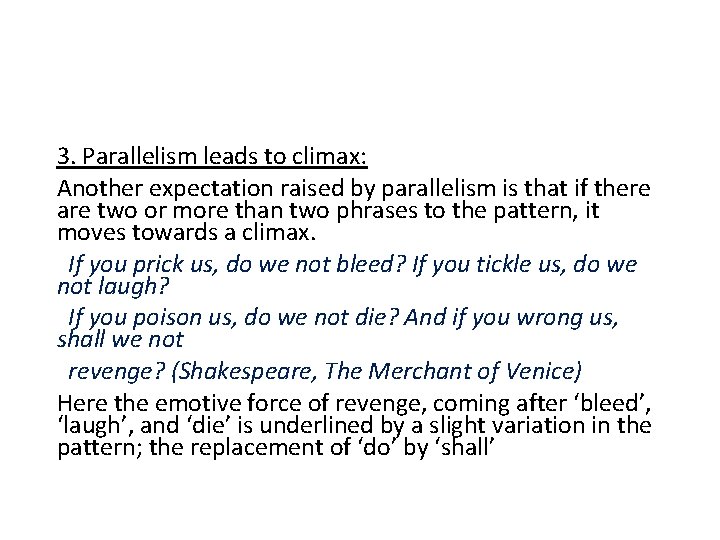 3. Parallelism leads to climax:

Another expectation raised by parallelism is that if there are two or more than two phrases to the pattern, it moves towards a climax.

If you prick us, do we not bleed? If you tickle us, do we not laugh?

If you poison us, do we not die? And if you wrong us, shall we not

revenge? (Shakespeare, The Merchant of Venice)

Here the emotive force of revenge, coming after 'bleed', 'laugh', and 'die' is underlined by a slight variation in the pattern; the replacement of 'do' by 'shall'